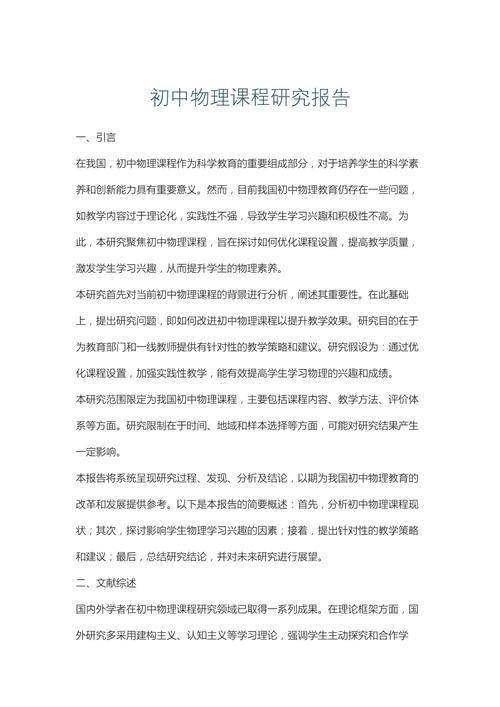 初中物理课程研究报告

一、引言

在我国，初中物理课程作为科学教育的重要组成部分，对于培养学生的科学素养和创新能力具有重要意义。然而，目前我国初中物理教育仍存在一些问题，如教学内容过于理论化，实践性不强，导致学生学习兴趣和积极性不高。为此，本研究聚焦初中物理课程，旨在探讨如何优化课程设置，提高教学质量，激发学生学习兴趣，从而提升学生的物理素养。

本研究首先对当前初中物理课程的背景进行分析，阐述其重要性。在此基础上，提出研究问题，即如何改进初中物理课程以提升教学效果。研究目的在于为教育部门和一线教师提供有针对性的教学策略和建议。研究假设为：通过优化课程设置，加强实践性教学，能有效提高学生学习物理的兴趣和成绩。

本研究范围限定为我国初中物理课程，主要包括课程内容、教学方法、评价体系等方面。研究限制在于时间、地域和样本选择等方面，可能对研究结果产生一定影响。

本报告将系统呈现研究过程、发现、分析及结论，以期为我国初中物理教育的改革和发展提供参考。以下是本报告的简要概述：首先，分析初中物理课程现状；其次，探讨影响学生物理学习兴趣的因素；接着，提出针对性的教学策略和建议；最后，总结研究结论，并对未来研究进行展望。

二、文献综述

国内外学者在初中物理课程研究领域已取得一系列成果。在理论框架方面，国外研究多采用建构主义、认知主义等学习理论，强调学生主动探究和合作学